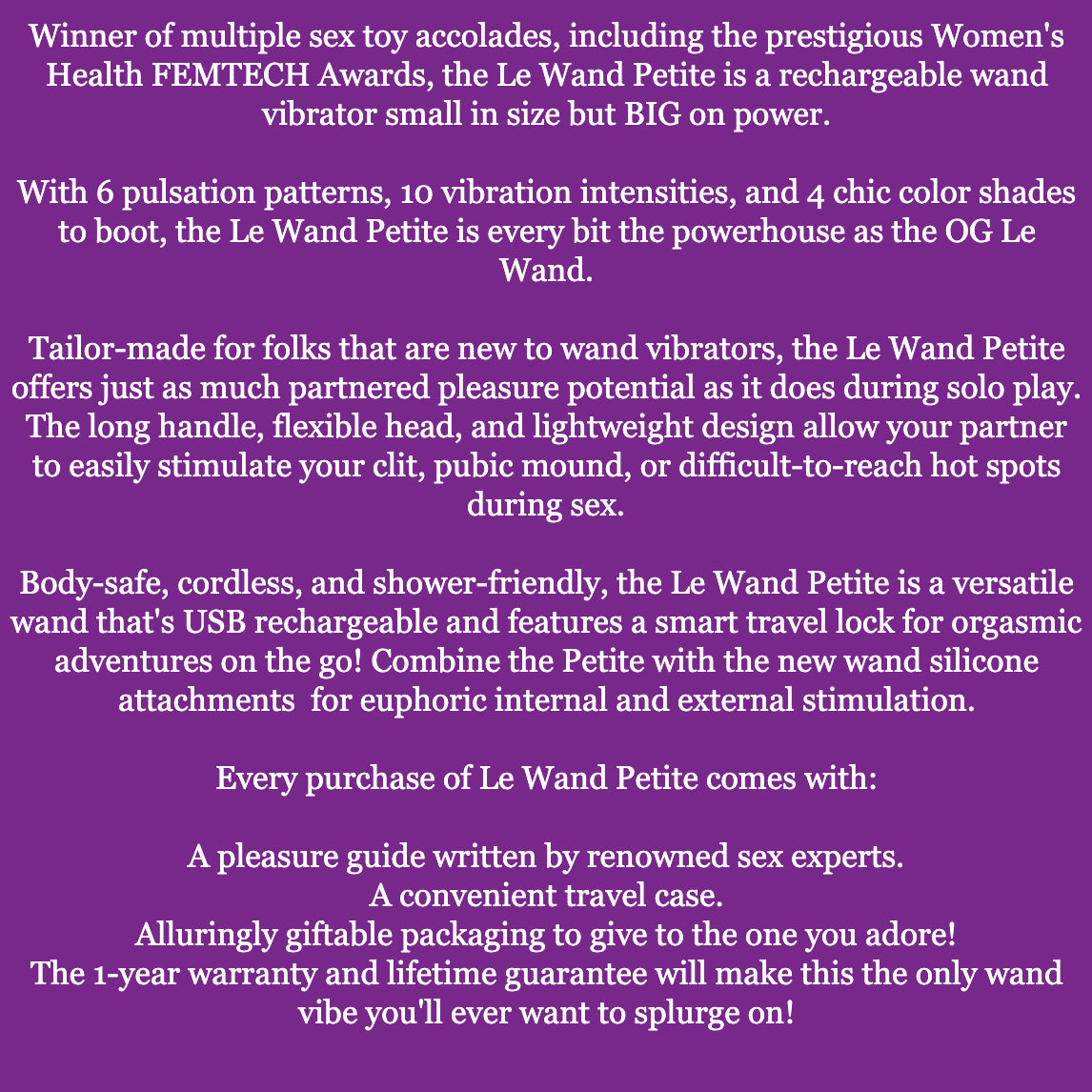 Winner of multiple sex toy accolades, including the prestigious Women's Health FEMTECH Awards, the Le Wand Petite is a rechargeable wand vibrator small in size but BIG on power.

With 6 pulsation patterns, 10 vibration intensities, and 4 chic color shades to boot, the Le Wand Petite is every bit the powerhouse as the OG Le Wand.

Tailor-made for folks that are new to wand vibrators, the Le Wand Petite offers just as much partnered pleasure potential as it does during solo play. The long handle, flexible head, and lightweight design allow your partner to easily stimulate your clit, pubic mound, or difficult-to-reach hot spots during sex.

Body-safe, cordless, and shower-friendly, the Le Wand Petite is a versatile wand that's USB rechargeable and features a smart travel lock for orgasmic adventures on the go! Combine the Petite with the new wand silicone attachments  for euphoric internal and external stimulation.

Every purchase of Le Wand Petite comes with:

A pleasure guide written by renowned sex experts.
A convenient travel case.
Alluringly giftable packaging to give to the one you adore!
The 1-year warranty and lifetime guarantee will make this the only wand vibe you'll ever want to splurge on!